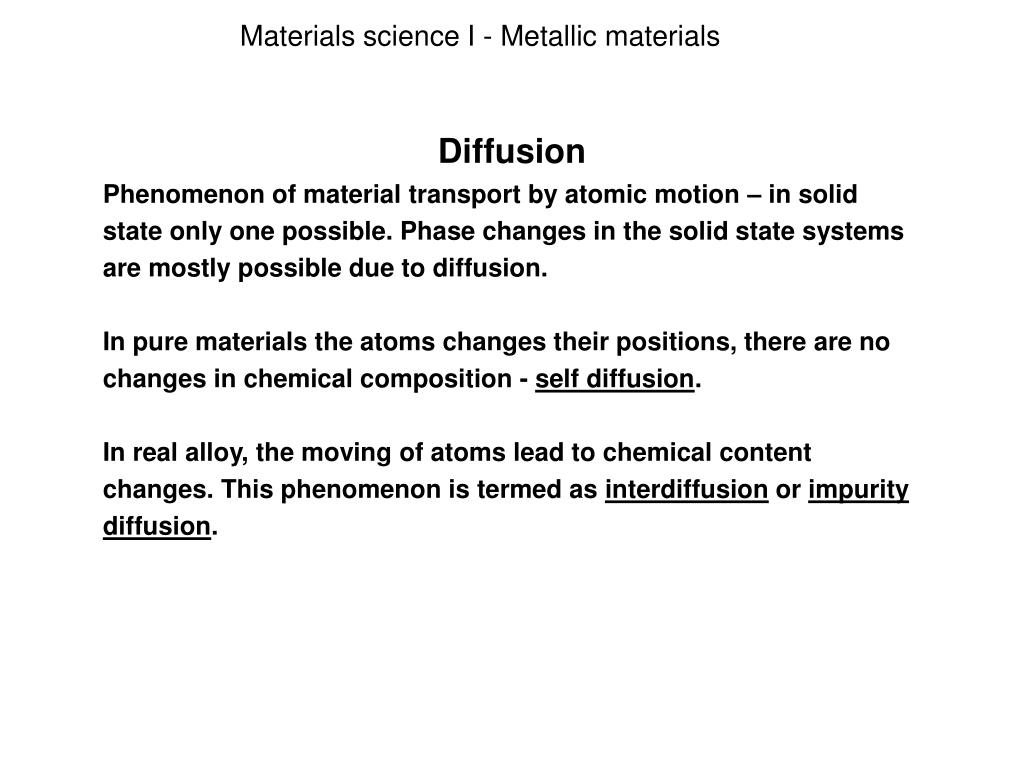 Materials science I - Metallic materials

Diffusion

Phenomenon of material transport by atomic motion – in solid state only one possible. Phase changes in the solid state systems are mostly possible due to diffusion.

In pure materials the atoms changes their positions, there are no changes in chemical composition - self diffusion.

In real alloy, the moving of atoms lead to chemical content changes. This phenomenon is termed as interdiffusion or impurity diffusion.